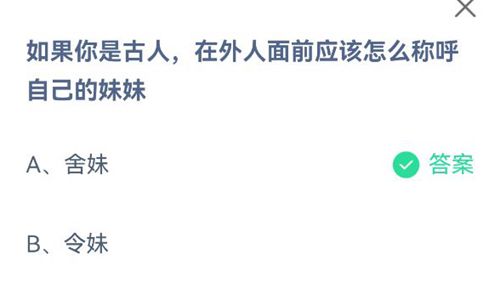 如果你是古人，在外人面前应该怎么称呼自己的妹妹

A、舍妹

答案

B、令妹